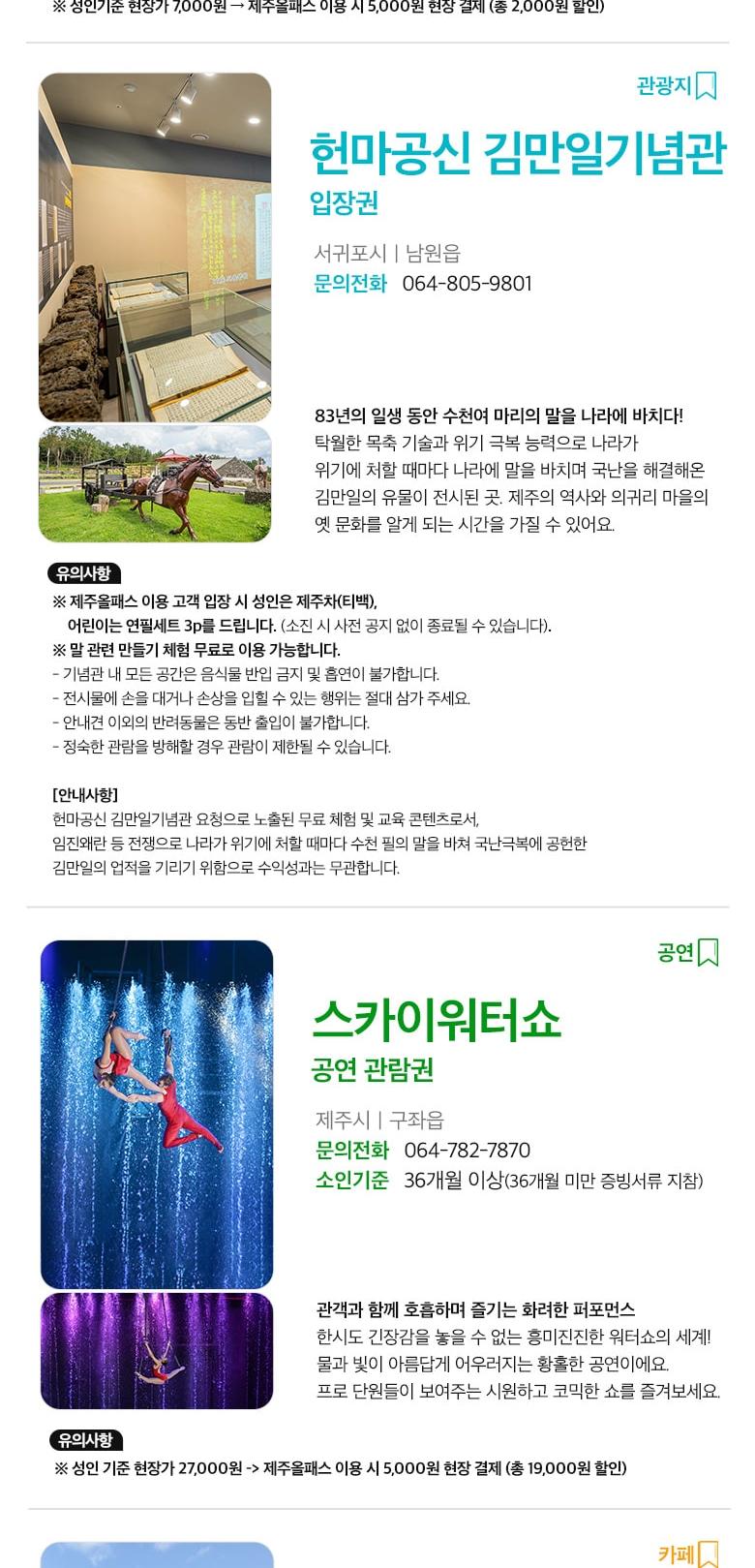 ※ 성인기준 현장가 7,000원 → 제주올패스 이용 시 5,000원 현장 결제 (총 2,000원 할인)

관광지

헌마공신 김만일기념관

입장권

서귀포시 | 남원읍

문의전화 064-805-9801

83년의 일생 동안 수천여 마리의 말을 나라에 바치다!

탁월한 목축 기술과 위기 극복 능력으로 나라가 위기에 처할 때마다 나라에 말을 바치며 국난을 해결해온 김만일의 유물이 전시된 곳. 제주의 역사와 의귀리 마을의 옛 문화를 알게 되는 시간을 가질 수 있어요.

유의사항

※ 제주올패스 이용 고객 입장 시 성인은 제주차(티백), 어린이는 연필세트 3p를 드립니다. (소진 시 사전 공지 없이 종료될 수 있습니다).

※ 말 관련 만들기 체험 무료로 이용 가능합니다.

- 기념관 내 모든 공간은 음식물 반입 금지 및 흡연이 불가합니다.
- 전시물에 손을 대거나 손상을 입힐 수 있는 행위는 절대 삼가 주세요.
- 안내견 이외의 반려동물은 동반 출입이 불가합니다.
- 정숙한 관람을 방해할 경우 관람이 제한될 수 있습니다.

[안내사항]

헌마공신 김만일기념관 요청으로 노출된 무료 체험 및 교육 콘텐츠로서, 임진왜란 등 전쟁으로 나라가 위기에 처할 때마다 수천 필의 말을 바쳐 국난극복에 공헌한 김만일의 업적을 기리기 위함으로 수익성과는 무관합니다.

공연

스카이워터쇼

공연 관람권

제주시 | 구좌읍

문의전화 064-782-7870

소인기준 36개월 이상(36개월 미만 증빙서류 지참)

관객과 함께 호흡하며 즐기는 화려한 퍼포먼스

한시도 긴장감을 놓을 수 없는 흥미진진한 워터쇼의 세계!

물과 빛이 아름답게 어우러지는 황홀한 공연이에요.

프로 단원들이 보여주는 시원하고 코믹한 쇼를 즐겨보세요.

유의사항

※ 성인 기준 현장가 27,000원 -> 제주올패스 이용 시 5,000원 현장 결제 (총 19,000원 할인)

카페